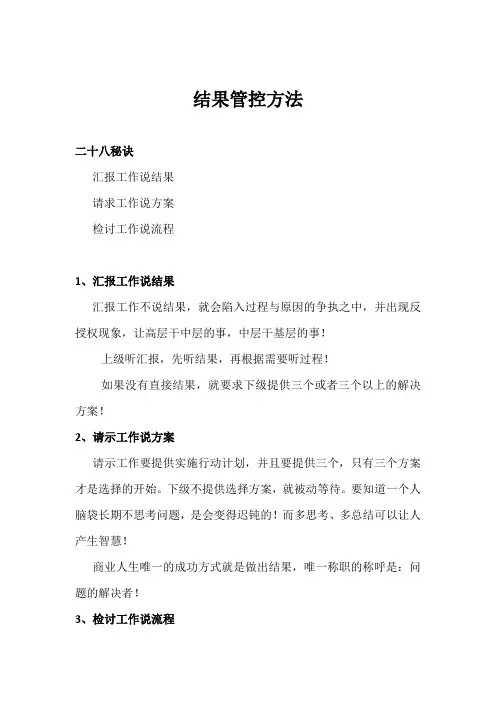 结果管控方法

二十八秘诀

汇报工作说结果

请求工作说方案

检讨工作说流程

1、汇报工作说结果

汇报工作不说结果，就会陷入过程与原因的争执之中，并出现反授权现象，让高层干中层的事，中层干基层的事！

上级听汇报，先听结果，再根据需要听过程！

如果没有直接结果，就要求下级提供三个或者三个以上的解决方案！

2、请示工作说方案

请示工作要提供实施行动计划，并且要提供三个，只有三个方案才是选择的开始。下级不提供选择方案，就被动等待。要知道一个人脑袋长期不思考问题，是会变得迟钝的！而多思考、多总结可以让人产生智慧！

商业人生唯一的成功方式就是做出结果，唯一称职的称呼是：问题的解决者！

3、检讨工作说流程